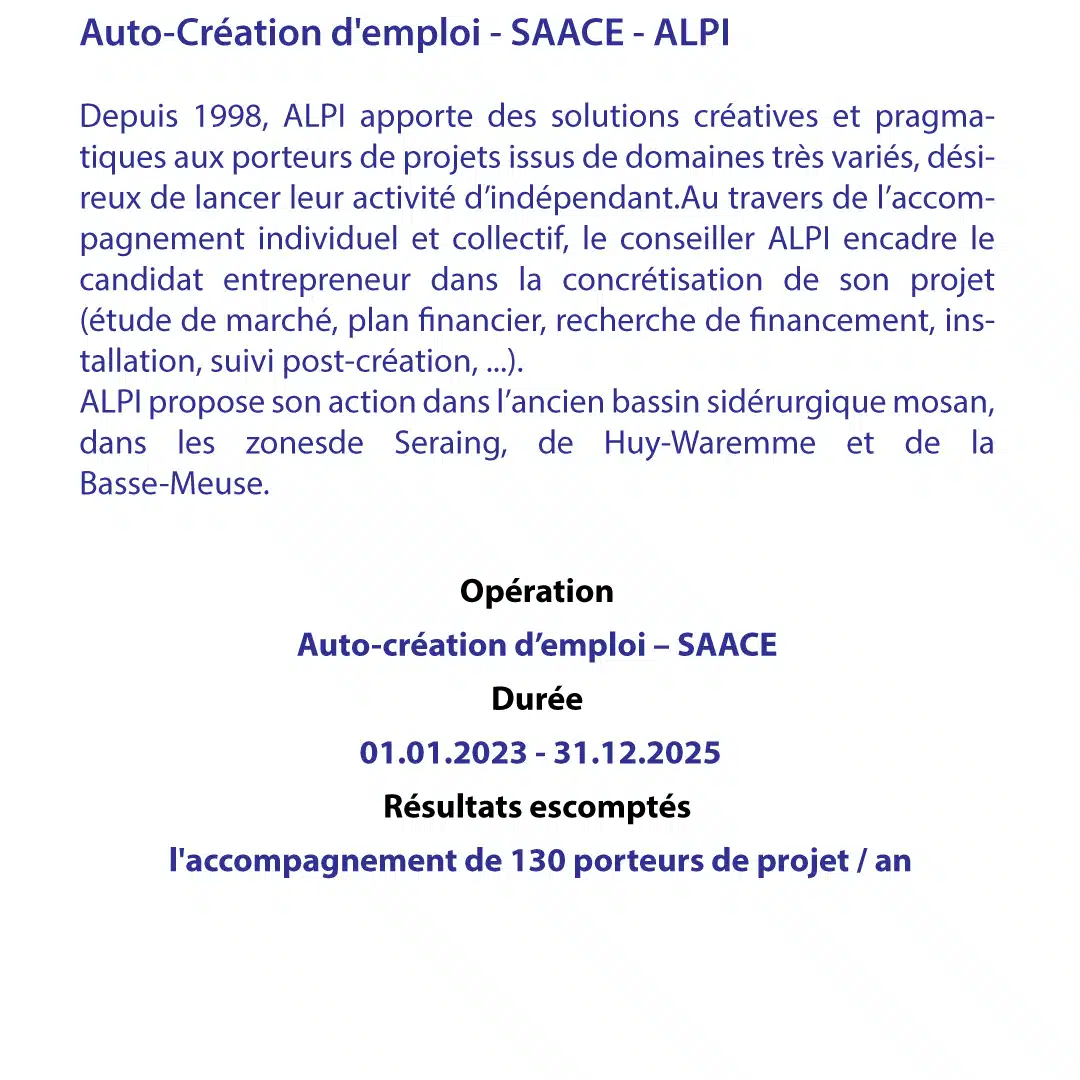 Auto-Création d'emploi - SAACE - ALPI

Depuis 1998, ALPI apporte des solutions créatives et pragmatiques aux porteurs de projets issus de domaines très variés, désireux de lancer leur activité d'indépendant.Au travers de l'accompagnement individuel et collectif, le conseiller ALPI encadre le candidat entrepreneur dans la concrétisation de son projet (étude de marché, plan financier, recherche de financement, installation, suivi post-création, ...).
ALPI propose son action dans l'ancien bassin sidérurgique mosan, dans les zonesde Seraing, de Huy-Waremme et de la Basse-Meuse.

Opération
Auto-création d'emploi – SAACE
Durée
01.01.2023 - 31.12.2025
Résultats escomptés
l'accompagnement de 130 porteurs de projet / an